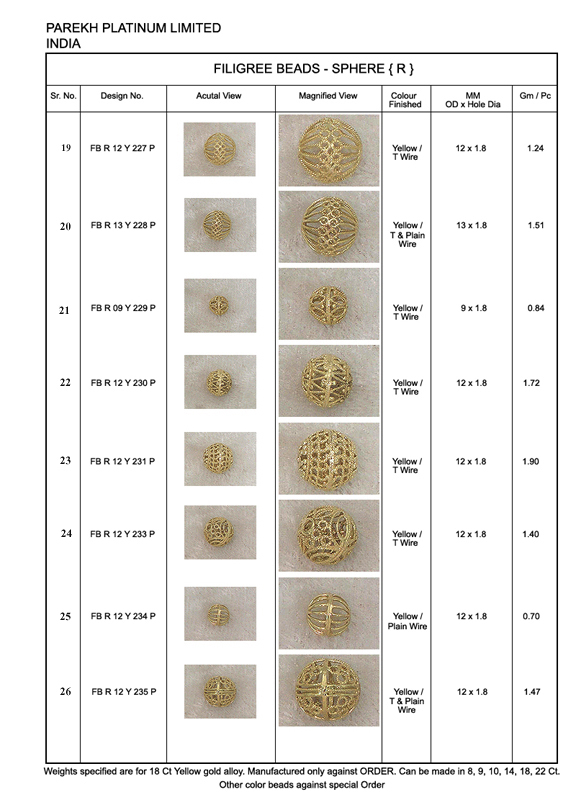 PAREKH PLATINUM LIMITED
INDIA

FILIGREE BEADS - SPHERE { R }

| Sr. No. | Design No. | Acutal View | Magnified View | Colour Finished | MM OD x Hole Dia | Gm / Pc |
|---|---|---|---|---|---|---|
| 19 | FB R 12 Y 227 P | | | Yellow / T Wire | 12 x 1.8 | 1.24 |
| 20 | FB R 13 Y 228 P | | | Yellow / T & Plain Wire | 13 x 1.8 | 1.51 |
| 21 | FB R 09 Y 229 P | | | Yellow / T Wire | 9 x 1.8 | 0.84 |
| 22 | FB R 12 Y 230 P | | | Yellow / T Wire | 12 x 1.8 | 1.72 |
| 23 | FB R 12 Y 231 P | | | Yellow / T Wire | 12 x 1.8 | 1.90 |
| 24 | FB R 12 Y 233 P | | | Yellow / T Wire | 12 x 1.8 | 1.40 |
| 25 | FB R 12 Y 234 P | | | Yellow / Plain Wire | 12 x 1.8 | 0.70 |
| 26 | FB R 12 Y 235 P | | | Yellow / T & Plain Wire | 12 x 1.8 | 1.47 |

Weights specified are for 18 Ct Yellow gold alloy. Manufactured only against ORDER. Can be made in 8, 9, 10, 14, 18, 22 Ct.
Other color beads against special Order